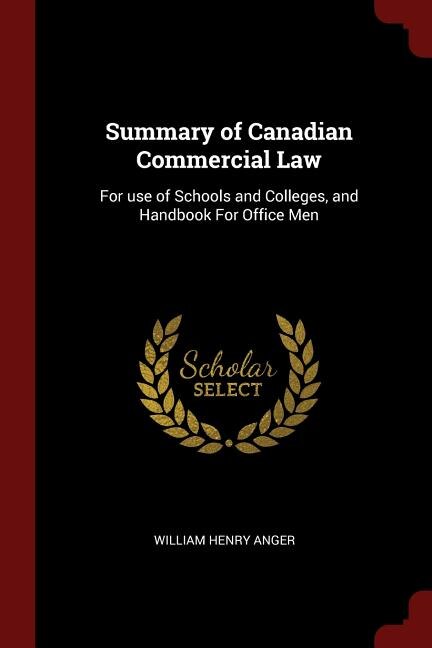 Summary of Canadian Commercial Law

For use of Schools and Colleges, and Handbook For Office Men

Scholar SELECT

WILLIAM HENRY ANGER